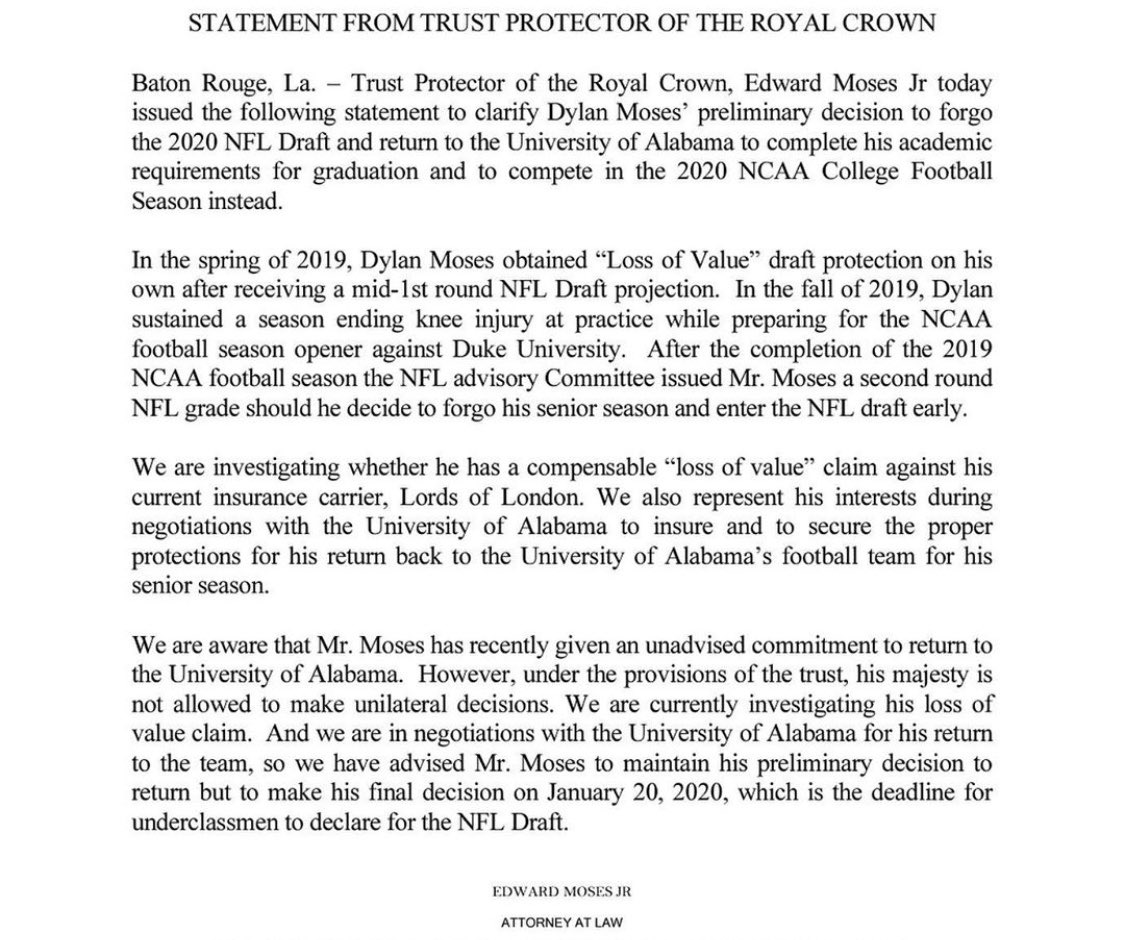 STATEMENT FROM TRUST PROTECTOR OF THE ROYAL CROWN

Baton Rouge, La. – Trust Protector of the Royal Crown, Edward Moses Jr today issued the following statement to clarify Dylan Moses' preliminary decision to forgo the 2020 NFL Draft and return to the University of Alabama to complete his academic requirements for graduation and to compete in the 2020 NCAA College Football Season instead.

In the spring of 2019, Dylan Moses obtained "Loss of Value" draft protection on his own after receiving a mid-1st round NFL Draft projection. In the fall of 2019, Dylan sustained a season ending knee injury at practice while preparing for the NCAA football season opener against Duke University. After the completion of the 2019 NCAA football season the NFL advisory Committee issued Mr. Moses a second round NFL grade should he decide to forgo his senior season and enter the NFL draft early.

We are investigating whether he has a compensable "loss of value" claim against his current insurance carrier, Lords of London. We also represent his interests during negotiations with the University of Alabama to insure and to secure the proper protections for his return back to the University of Alabama's football team for his senior season.

We are aware that Mr. Moses has recently given an unadvised commitment to return to the University of Alabama. However, under the provisions of the trust, his majesty is not allowed to make unilateral decisions. We are currently investigating his loss of value claim. And we are in negotiations with the University of Alabama for his return to the team, so we have advised Mr. Moses to maintain his preliminary decision to return but to make his final decision on January 20, 2020, which is the deadline for underclassmen to declare for the NFL Draft.

EDWARD MOSES JR

ATTORNEY AT LAW